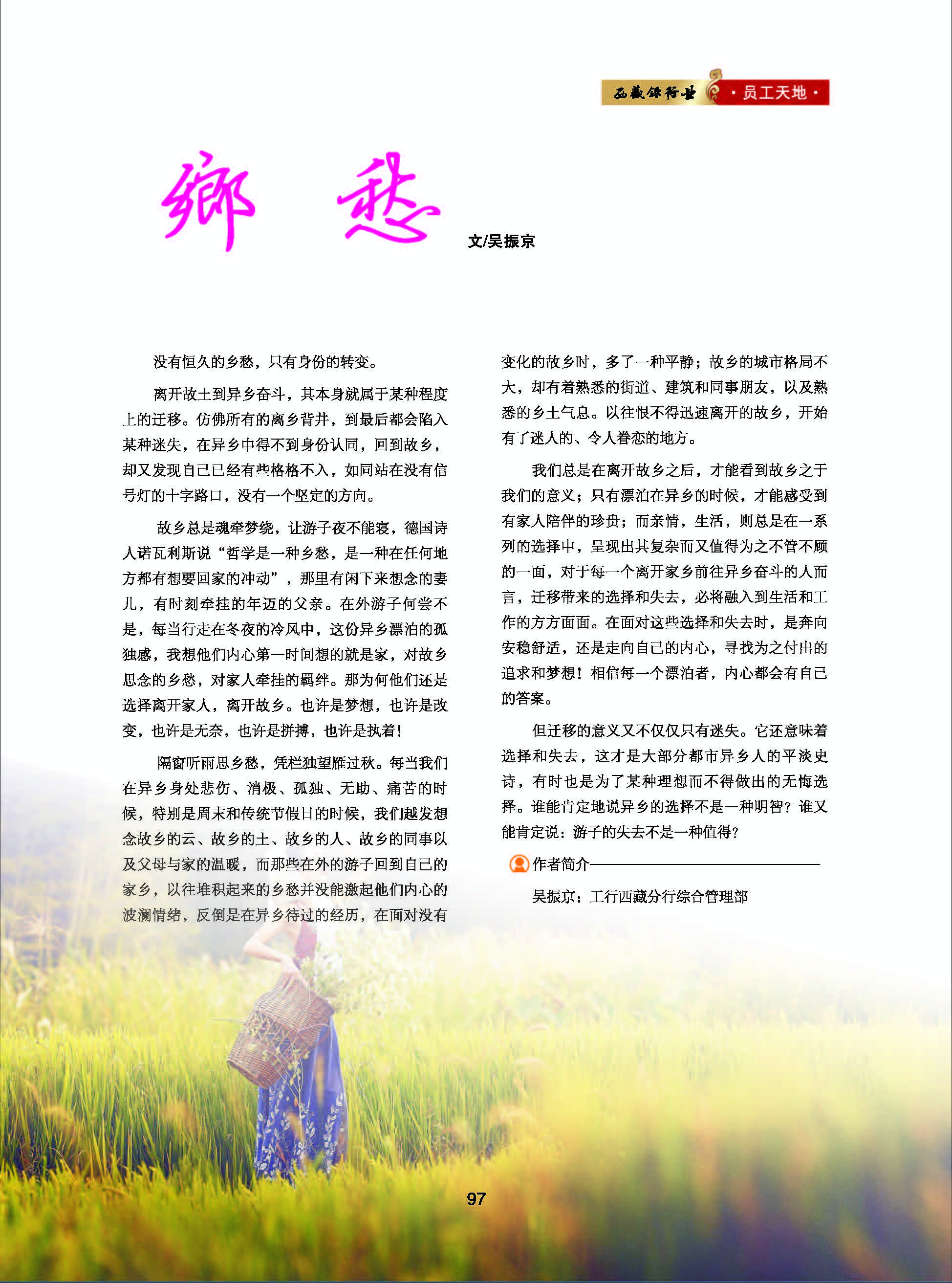 西藏银行业 ·员工天地·

鄉 愁

文/吴振京

没有恒久的乡愁，只有身份的转变。

离开故土到异乡奋斗，其本身就属于某种程度上的迁移。仿佛所有的离乡背井，到最后都会陷入某种迷失，在异乡中得不到身份认同，回到故乡，却又发现自己已经有些格格不入，如同站在没有信号灯的十字路口，没有一个坚定的方向。

故乡总是魂牵梦绕，让游子夜不能寝，德国诗人诺瓦利斯说“哲学是一种乡愁，是一种在任何地方都有想要回家的冲动”，那里有闲下来想念的妻儿，有时刻牵挂的年迈的父亲。在外游子何尝不是，每当行走在冬夜的冷风中，这份异乡漂泊的孤独感，我想他们内心第一时间想的就是家，对故乡思念的乡愁，对家人牵挂的羁绊。那为何他们还是选择离开家人，离开故乡。也许是梦想，也许是改变，也许是无奈，也许是拼搏，也许是执着！

隔窗听雨思乡愁，凭栏独望雁过秋。每当我们在异乡身处悲伤、消极、孤独、无助、痛苦的时候，特别是周末和传统节假日的时候，我们越发想念故乡的云、故乡的土、故乡的人、故乡的同事以及父母与家的温暖，而那些在外的游子回到自己的家乡，以往堆积起来的乡愁并没能激起他们内心的波澜情绪，反倒是在异乡待过的经历，在面对没有变化的故乡时，多了一种平静；故乡的城市格局不大，却有着熟悉的街道、建筑和同事朋友，以及熟悉的乡土气息。以往恨不得迅速离开的故乡，开始有了迷人的、令人眷恋的地方。

我们总是在离开故乡之后，才能看到故乡之于我们的意义；只有漂泊在异乡的时候，才能感受到有家人陪伴的珍贵；而亲情，生活，则总是在一系列的选择中，呈现出其复杂而又值得为之不管不顾的一面，对于每一个离开家乡前往异乡奋斗的人而言，迁移带来的选择和失去，必将融入到生活和工作的方方面面。在面对这些选择和失去时，是奔向安稳舒适，还是走向自己的内心，寻找为之付出的追求和梦想！相信每一个漂泊者，内心都会有自己的答案。

但迁移的意义又不仅仅只有迷失。它还意味着选择和失去，这才是大部分都市异乡人的平淡史诗，有时也是为了某种理想而不得做出的无悔选择。谁能肯定地说异乡的选择不是一种明智？谁又能肯定说：游子的失去不是一种值得？

作者简介

吴振京：工行西藏分行综合管理部

97